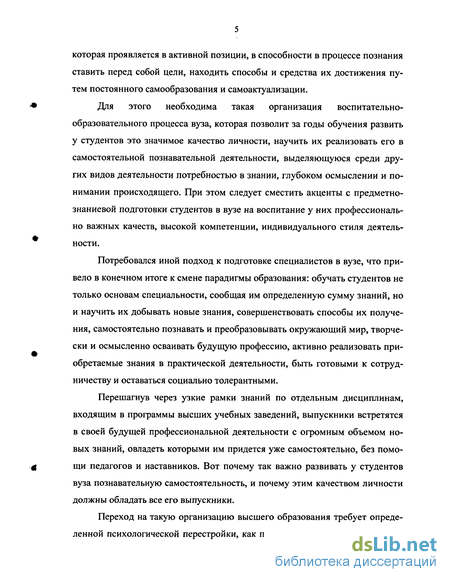 5

которая проявляется в активной позиции, в способности в процессе познания ставить перед собой цели, находить способы и средства их достижения путем постоянного самообразования и самоактуализации.

Для этого необходима такая организация воспитательно-образовательного процесса вуза, которая позволит за годы обучения развить у студентов это значимое качество личности, научить их реализовать его в самостоятельной познавательной деятельности, выделяющуюся среди других видов деятельности потребностью в знании, глубоком осмыслении и понимании происходящего. При этом следует сместить акценты с предметно-знаниевой подготовки студентов в вузе на воспитание у них профессионально важных качеств, высокой компетенции, индивидуального стиля деятельности.

Потребовался иной подход к подготовке специалистов в вузе, что привело в конечном итоге к смене парадигмы образования: обучать студентов не только основам специальности, сообщая им определенную сумму знаний, но и научить их добывать новые знания, совершенствовать способы их получения, самостоятельно познавать и преобразовывать окружающий мир, творчески и осмысленно осваивать будущую профессию, активно реализовать приобретаемые знания в практической деятельности, быть готовыми к сотрудничеству и оставаться социально толерантными.

Перешагнув через узкие рамки знаний по отдельным дисциплинам, входящим в программы высших учебных заведений, выпускники встретятся в своей будущей профессиональной деятельности с огромным объемом новых знаний, овладеть которыми им придется уже самостоятельно, без помощи педагогов и наставников. Вот почему так важно развивать у студентов вуза познавательную самостоятельность, и почему этим качеством личности должны обладать все его выпускники.

Переход на такую организацию высшего образования требует определенной психологической перестройки, как п

dsLib.net
библиотека диссертаций